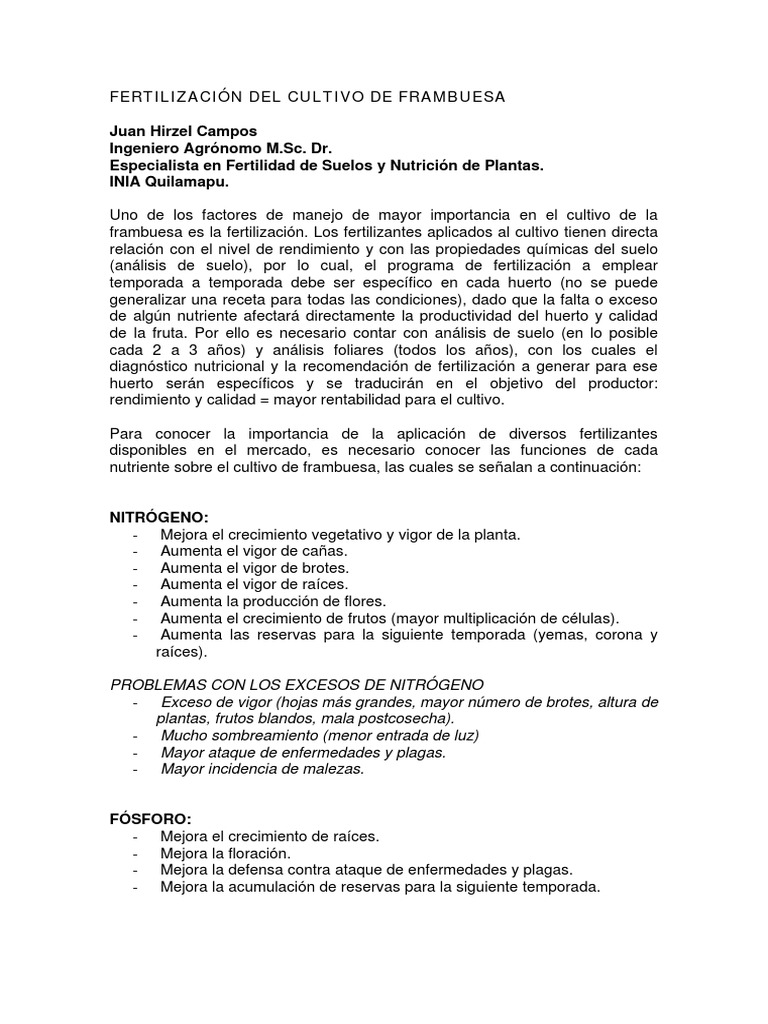 FERTILIZACIÓN DEL CULTIVO DE FRAMBUESA

Juan Hirzel Campos
Ingeniero Agrónomo M.Sc. Dr.
Especialista en Fertilidad de Suelos y Nutrición de Plantas.
INIA Quilamapu.

Uno de los factores de manejo de mayor importancia en el cultivo de la frambuesa es la fertilización. Los fertilizantes aplicados al cultivo tienen directa relación con el nivel de rendimiento y con las propiedades químicas del suelo (análisis de suelo), por lo cual, el programa de fertilización a emplear temporada a temporada debe ser específico en cada huerto (no se puede generalizar una receta para todas las condiciones), dado que la falta o exceso de algún nutriente afectará directamente la productividad del huerto y calidad de la fruta. Por ello es necesario contar con análisis de suelo (en lo posible cada 2 a 3 años) y análisis foliares (todos los años), con los cuales el diagnóstico nutricional y la recomendación de fertilización a generar para ese huerto serán específicos y se traducirán en el objetivo del productor: rendimiento y calidad = mayor rentabilidad para el cultivo.

Para conocer la importancia de la aplicación de diversos fertilizantes disponibles en el mercado, es necesario conocer las funciones de cada nutriente sobre el cultivo de frambuesa, las cuales se señalan a continuación:

NITRÓGENO:
- Mejora el crecimiento vegetativo y vigor de la planta.
- Aumenta el vigor de cañas.
- Aumenta el vigor de brotes.
- Aumenta el vigor de raíces.
- Aumenta la producción de flores.
- Aumenta el crecimiento de frutos (mayor multiplicación de células).
- Aumenta las reservas para la siguiente temporada (yemas, corona y raíces).

PROBLEMAS CON LOS EXCESOS DE NITRÓGENO
- Exceso de vigor (hojas más grandes, mayor número de brotes, altura de plantas, frutos blandos, mala postcosecha).
- Mucho sombreamiento (menor entrada de luz)
- Mayor ataque de enfermedades y plagas.
- Mayor incidencia de malezas.

FÓSFORO:
- Mejora el crecimiento de raíces.
- Mejora la floración.
- Mejora la defensa contra ataque de enfermedades y plagas.
- Mejora la acumulación de reservas para la siguiente temporada.